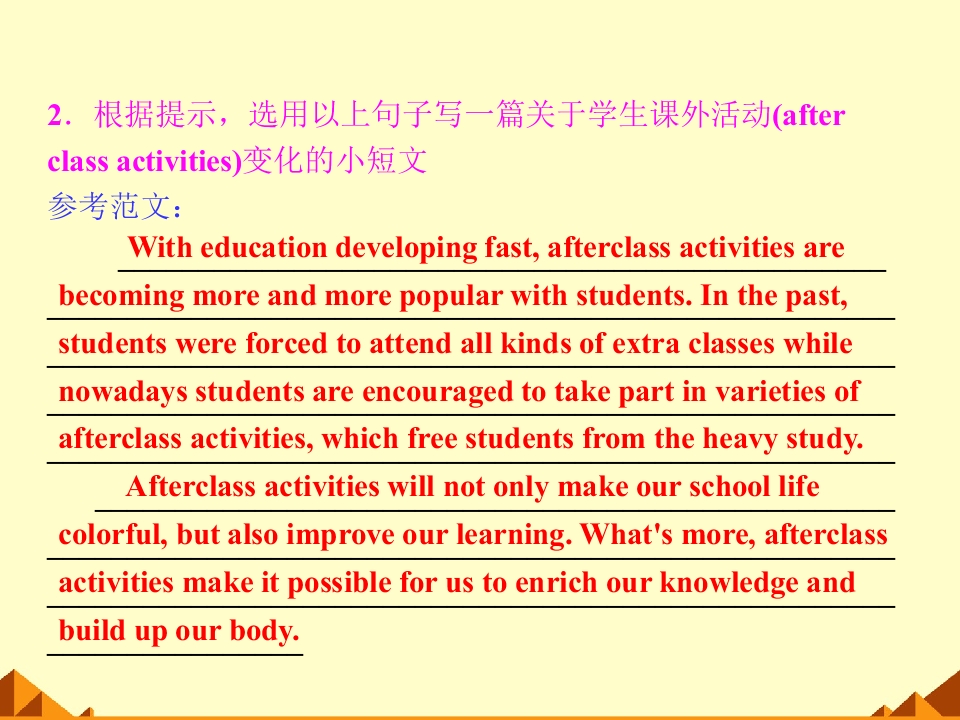 2．根据提示，选用以上句子写一篇关于学生课外活动(after class activities)变化的小短文

参考范文：

With education developing fast, afterclass activities are becoming more and more popular with students. In the past, students were forced to attend all kinds of extra classes while nowadays students are encouraged to take part in varieties of afterclass activities, which free students from the heavy study.

Afterclass activities will not only make our school life colorful, but also improve our learning. What's more, afterclass activities make it possible for us to enrich our knowledge and build up our body.